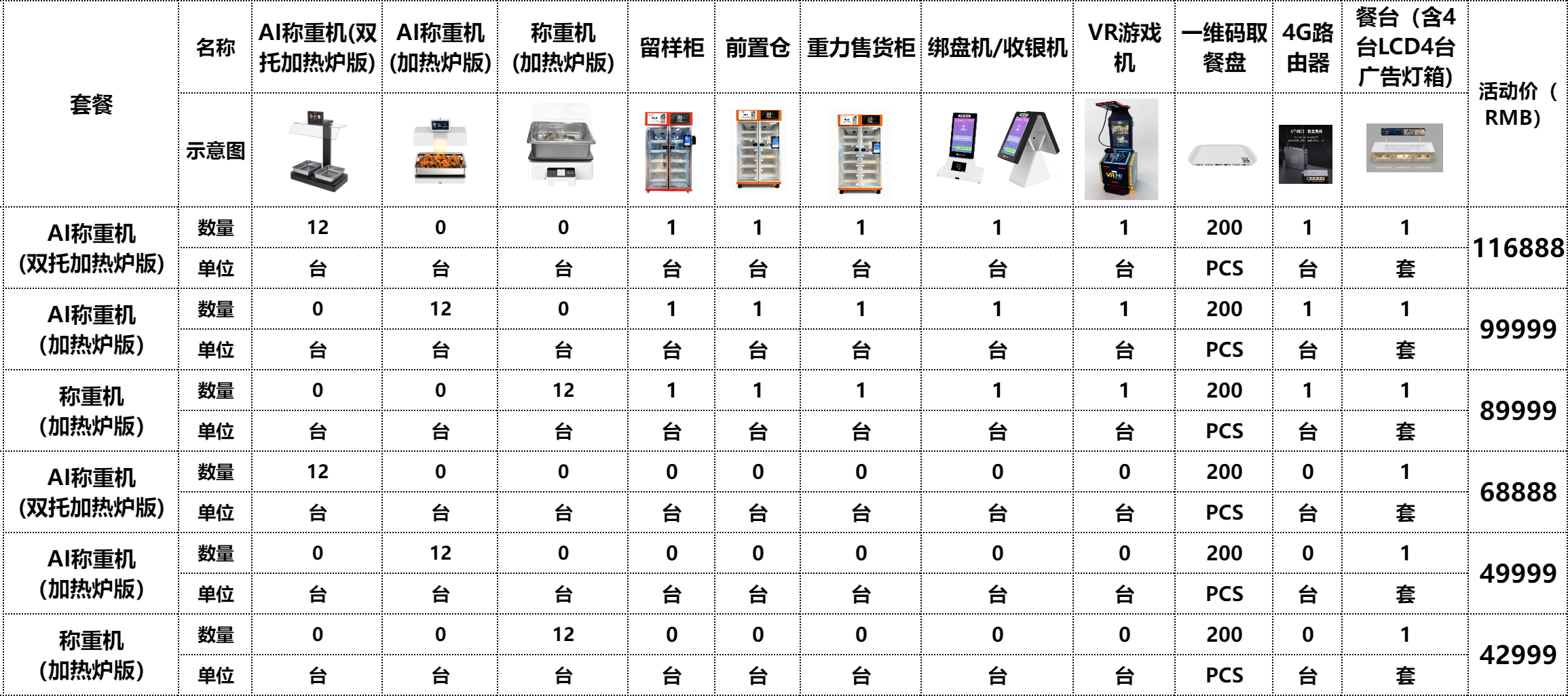 | 套餐 | 名称 | AI称重机(双托加热炉版) | AI称重机(加热炉版) | 称重机(加热炉版) | 留样柜 | 前置仓 | 重力售货柜 | 绑盘机/收银机 | VR游戏机 | 一维码取餐盘 | 4G路由器 | 餐台（含4台LCD4台广告灯箱） | 活动价（RMB） |
|---|---|---|---|---|---|---|---|---|---|---|---|---|---|
| | 示意图 | | | | | | | | | | | | |
| AI称重机(双托加热炉版) | 数量 | 12 | 0 | 0 | 1 | 1 | 1 | 1 | 1 | 200 | 1 | 1 | 116888 |
| | 单位 | 台 | 台 | 台 | 台 | 台 | 台 | 台 | 台 | PCS | 台 | 套 | |
| AI称重机(加热炉版) | 数量 | 0 | 12 | 0 | 1 | 1 | 1 | 1 | 1 | 200 | 1 | 1 | 99999 |
| | 单位 | 台 | 台 | 台 | 台 | 台 | 台 | 台 | 台 | PCS | 台 | 套 | |
| 称重机(加热炉版) | 数量 | 0 | 0 | 12 | 1 | 1 | 1 | 1 | 1 | 200 | 1 | 1 | 89999 |
| | 单位 | 台 | 台 | 台 | 台 | 台 | 台 | 台 | 台 | PCS | 台 | 套 | |
| AI称重机(双托加热炉版) | 数量 | 12 | 0 | 0 | 0 | 0 | 0 | 0 | 0 | 200 | 0 | 1 | 68888 |
| | 单位 | 台 | 台 | 台 | 台 | 台 | 台 | 台 | 台 | PCS | 台 | 套 | |
| AI称重机(加热炉版) | 数量 | 0 | 12 | 0 | 0 | 0 | 0 | 0 | 0 | 200 | 0 | 1 | 49999 |
| | 单位 | 台 | 台 | 台 | 台 | 台 | 台 | 台 | 台 | PCS | 台 | 套 | |
| 称重机(加热炉版) | 数量 | 0 | 0 | 12 | 0 | 0 | 0 | 0 | 0 | 200 | 0 | 1 | 42999 |
| | 单位 | 台 | 台 | 台 | 台 | 台 | 台 | 台 | 台 | PCS | 台 | 套 | |